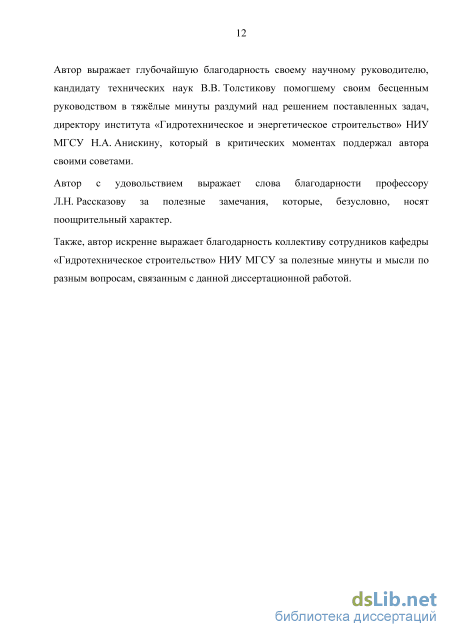 12

Автор выражает глубочайшую благодарность своему научному руководителю, кандидату технических наук В.В. Толстикову помогшему своим бесценным руководством в тяжёлые минуты раздумий над решением поставленных задач, директору института «Гидротехническое и энергетическое строительство» НИУ МГСУ Н.А. Анискину, который в критических моментах поддержал автора своими советами.

Автор с удовольствием выражает слова благодарности профессору Л.Н. Рассказову за полезные замечания, которые, безусловно, носят поощрительный характер.

Также, автор искренне выражает благодарность коллективу сотрудников кафедры «Гидротехническое строительство» НИУ МГСУ за полезные минуты и мысли по разным вопросам, связанным с данной диссертационной работой.

dsLib.net
библиотека диссертаций